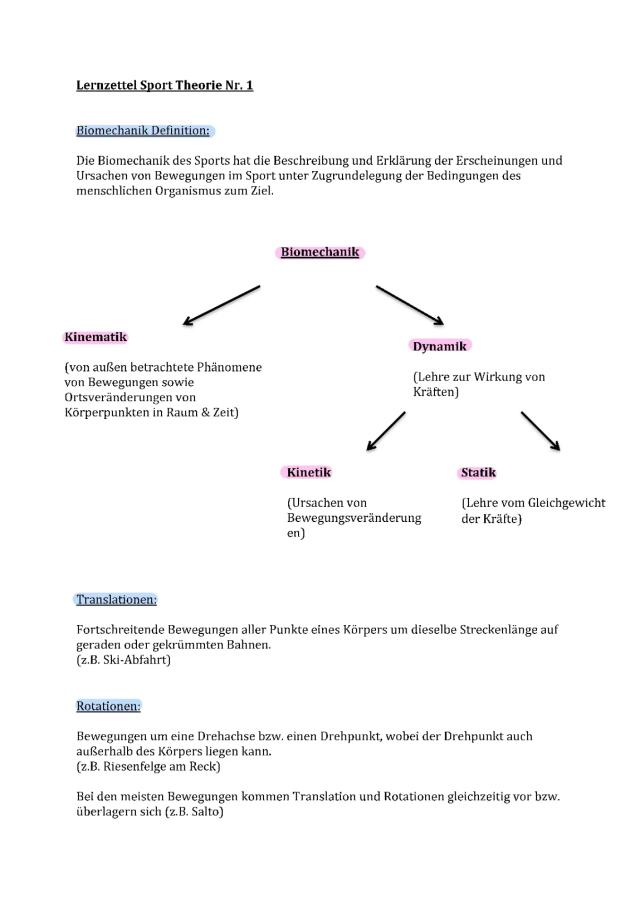 Lernzettel Sport Theorie Nr. 1

Biomechanik Definition:

Die Biomechanik des Sports hat die Beschreibung und Erklärung der Erscheinungen und Ursachen von Bewegungen im Sport unter Zugrundelegung der Bedingungen des menschlichen Organismus zum Ziel.

Biomechanik

Kinematik

(von außen betrachtete Phänomene von Bewegungen sowie Ortsveränderungen von Körperpunkten in Raum & Zeit)

Dynamik

(Lehre zur Wirkung von Kräften)

Kinetik

(Ursachen von Bewegungsveränderungen)

Statik

(Lehre vom Gleichgewicht der Kräfte)

Translationen:

Fortschreitende Bewegungen aller Punkte eines Körpers um dieselbe Streckenlänge auf geraden oder gekrümmten Bahnen.
(z.B. Ski-Abfahrt)

Rotationen:

Bewegungen um eine Drehachse bzw. einen Drehpunkt, wobei der Drehpunkt auch außerhalb des Körpers liegen kann.
(z.B. Riesenfelge am Reck)

Bei den meisten Bewegungen kommen Translation und Rotationen gleichzeitig vor bzw. überlagern sich (z.B. Salto)